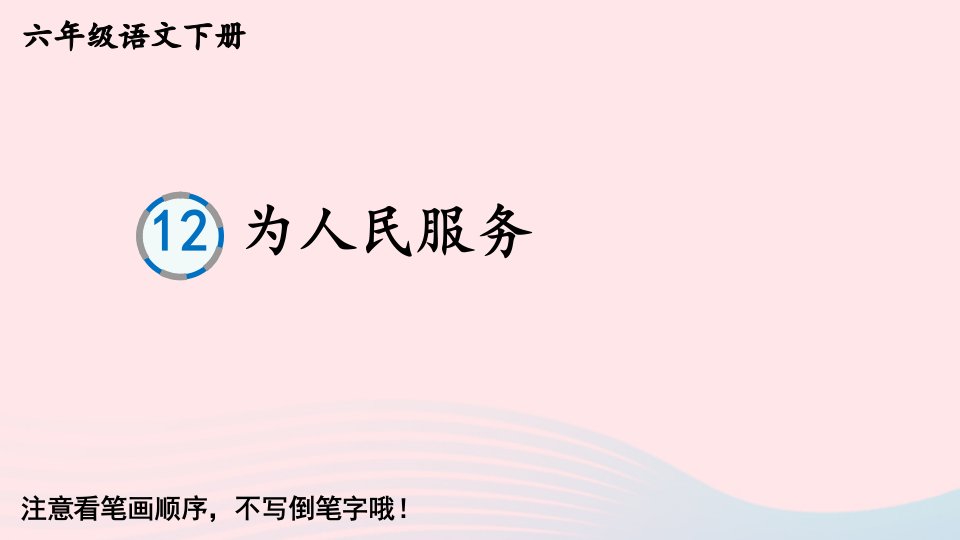 六年级语文下册

12 为人民服务

注意看笔画顺序，不写倒笔字哦！